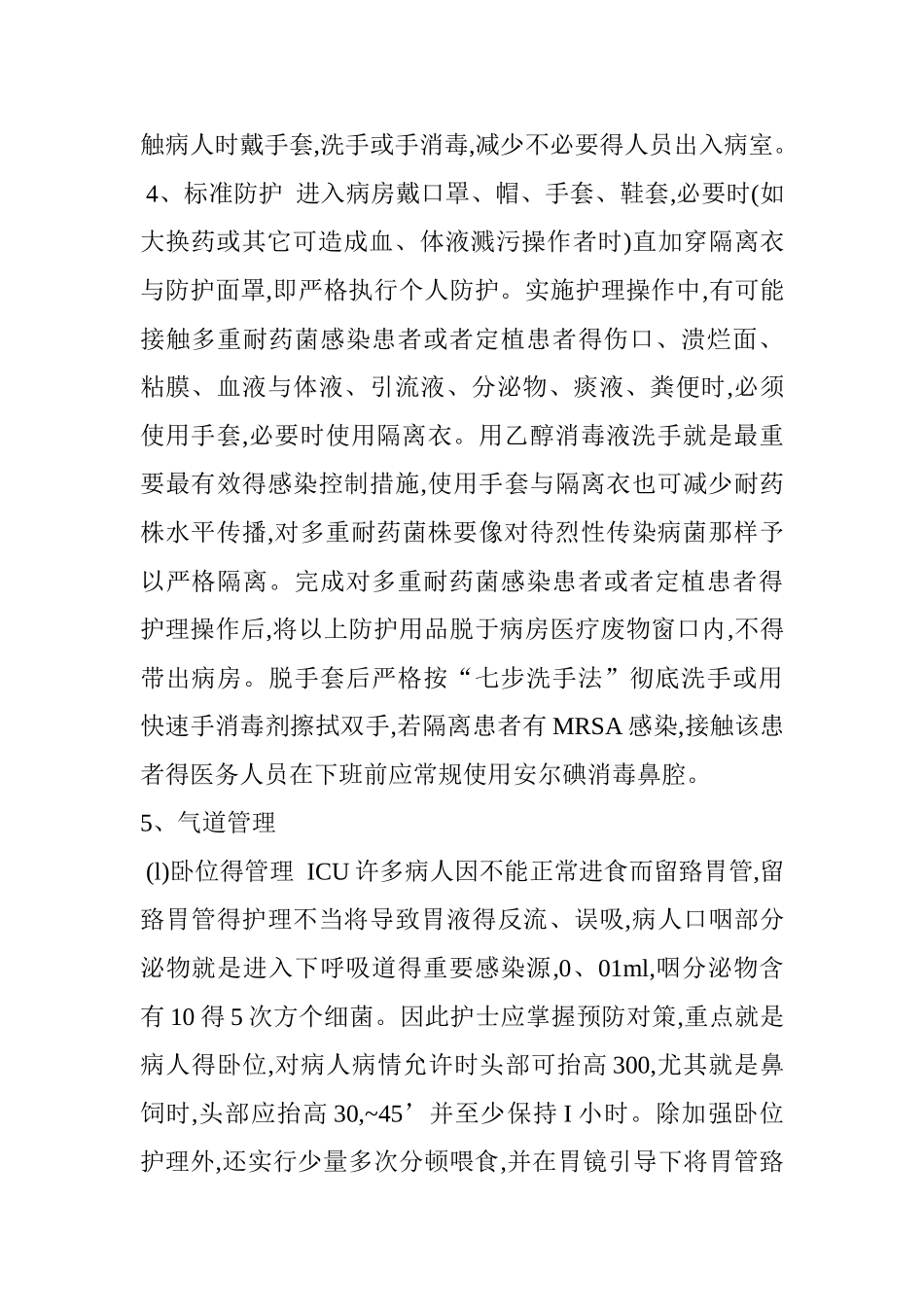 触病人时戴手套,洗手或手消毒,减少不必要得人员出入病室。

4、标准防护 进入病房戴口罩、帽、手套、鞋套,必要时(如大换药或其它可造成血、体液溅污操作者时)直加穿隔离衣与防护面罩,即严格执行个人防护。实施护理操作中,有可能接触多重耐药菌感染患者或者定植患者得伤口、溃烂面、粘膜、血液与体液、引流液、分泌物、痰液、粪便时,必须使用手套,必要时使用隔离衣。用乙醇消毒液洗手就是最重要最有效得感染控制措施,使用手套与隔离衣也可减少耐药株水平传播,对多重耐药菌株要像对待烈性传染病菌那样予以严格隔离。完成对多重耐药菌感染患者或者定植患者得护理操作后,将以上防护用品脱于病房医疗废物窗口内,不得带出病房。脱手套后严格按“七步洗手法”彻底洗手或用快速手消毒剂擦拭双手,若隔离患者有 MRSA 感染,接触该患者得医务人员在下班前应常规使用安尔碘消毒鼻腔。

5、气道管理

(l)卧位得管理 ICU 许多病人因不能正常进食而留路胃管,留路胃管得护理不当将导致胃液得反流、误吸,病人口咽部分泌物就是进入下呼吸道得重要感染源,0、01ml,咽分泌物含有 10 得 5 次方个细菌。因此护士应掌握预防对策,重点就是病人得卧位,对病人病情允许时头部可抬高 300,尤其就是鼻饲时,头部应抬高 30,~45’并至少保持 I 小时。除加强卧位护理外,还实行少量多次分顿喂食,并在胃镜引导下将胃管路